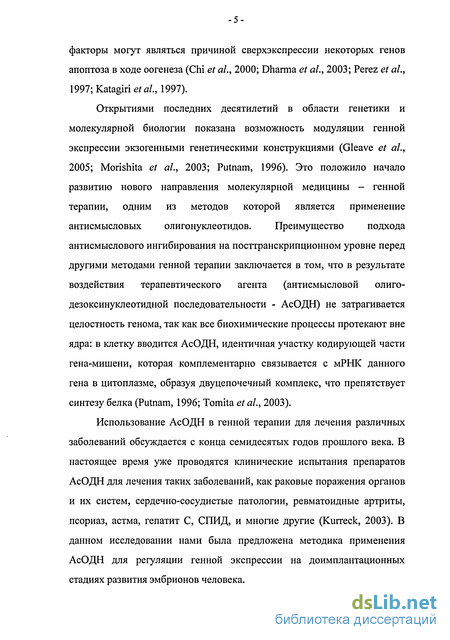 - 5 -

факторы могут являться причиной сверхэкспрессии некоторых генов апоптоза в ходе оогенеза (Chi et al., 2000; Dharma et al., 2003; Perez et al., 1997; Katagiri et al., 1997).

Открытиями последних десятилетий в области генетики и молекулярной биологии показана возможность модуляции генной экспрессии экзогенными генетическими конструкциями (Gleave et al., 2005; Morishita et al., 2003; Putnam, 1996). Это положило начало развитию нового направления молекулярной медицины – генной терапии, одним из методов которой является применение антисмысловых олигонуклеотидов. Преимущество подхода антисмыслового ингибирования на посттранскрипционном уровне перед другими методами генной терапии заключается в том, что в результате воздействия терапевтического агента (антисмысловой олигодезоксинуклеотидной последовательности - АсОДН) не затрагивается целостность генома, так как все биохимические процессы протекают вне ядра: в клетку вводится АсОДН, идентичная участку кодирующей части гена-мишени, которая комплементарно связывается с мРНК данного гена в цитоплазме, образуя двуцепочечный комплекс, что препятствует синтезу белка (Putnam, 1996; Tomita et al., 2003).

Использование АсОДН в генной терапии для лечения различных заболеваний обсуждается с конца семидесятых годов прошлого века. В настоящее время уже проводятся клинические испытания препаратов АсОДН для лечения таких заболеваний, как раковые поражения органов и их систем, сердечно-сосудистые патологии, ревматоидные артриты, псориаз, астма, гепатит С, СПИД, и многие другие (Kurreck, 2003). В данном исследовании нами была предложена методика применения АсОДН для регуляции генной экспрессии на доимплантационных стадиях развития эмбрионов человека.

dsLib.net
библиотека диссертаций